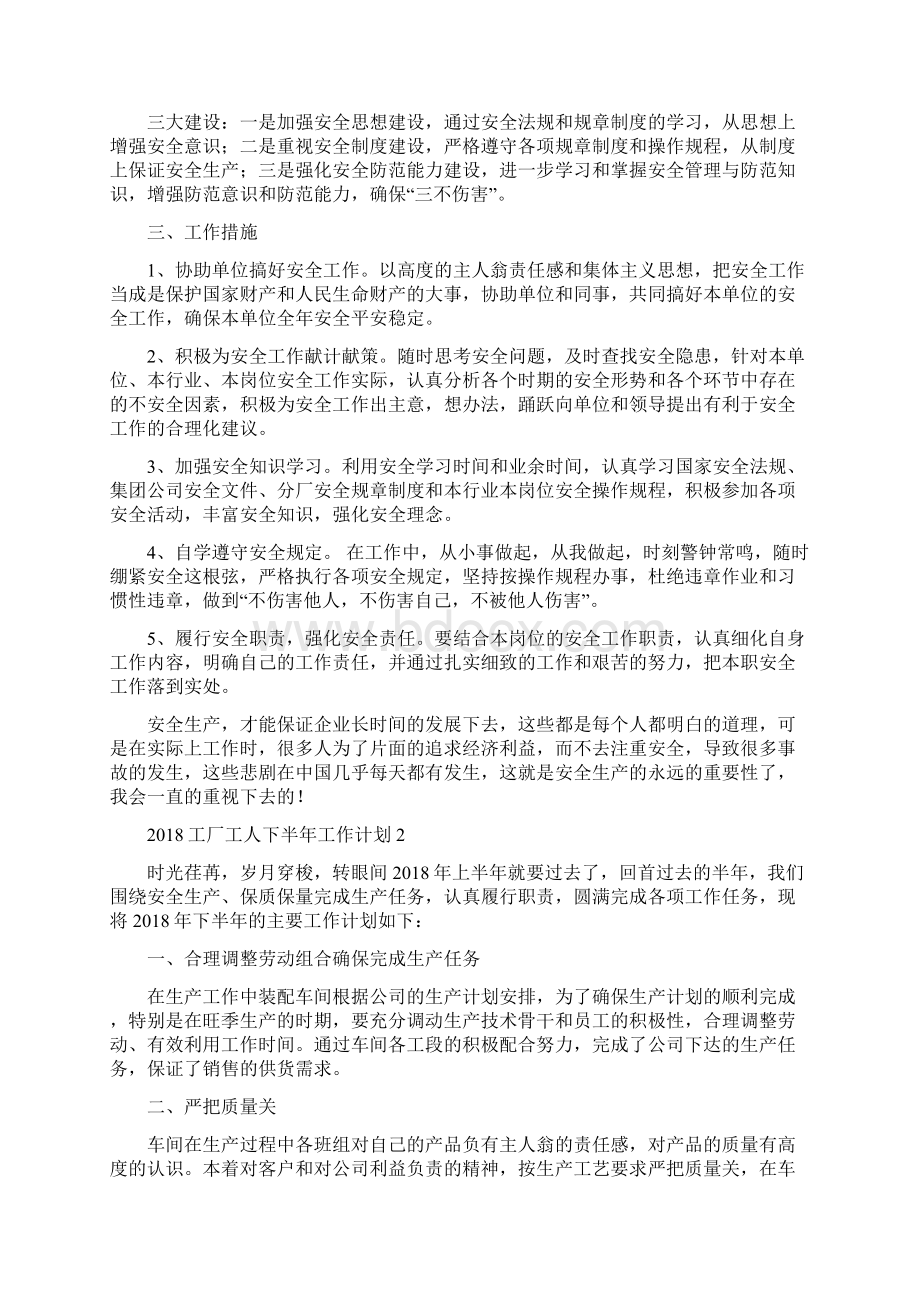 三大建设：一是加强安全思想建设，通过安全法规和规章制度的学习，从思想上增强安全意识；二是重视安全制度建设，严格遵守各项规章制度和操作规程，从制度上保证安全生产；三是强化安全防范能力建设，进一步学习和掌握安全管理与防范知识，增强防范意识和防范能力，确保“三不伤害”。

三、工作措施

1、协助单位搞好安全工作。以高度的主人翁责任感和集体主义思想，把安全工作当成是保护国家财产和人民生命财产的大事，协助单位和同事，共同搞好本单位的安全工作，确保本单位全年安全平安稳定。

2、积极为安全工作献计献策。随时思考安全问题，及时查找安全隐患，针对本单位、本行业、本岗位安全工作实际，认真分析各个时期的安全形势和各个环节中存在的不安全因素，积极为安全工作出主意，想办法，踊跃向单位和领导提出有利于安全工作的合理化建议。

3、加强安全知识学习。利用安全学习时间和业余时间，认真学习国家安全法规、集团公司安全文件、分厂安全规章制度和本行业本岗位安全操作规程，积极参加各项安全活动，丰富安全知识，强化安全理念。

4、自学遵守安全规定。 在工作中，从小事做起，从我做起，时刻警钟常鸣，随时绷紧安全这根弦，严格执行各项安全规定，坚持按操作规程办事，杜绝违章作业和习惯性违章，做到“不伤害他人，不伤害自己，不被他人伤害”。

5、履行安全职责，强化安全责任。要结合本岗位的安全工作职责，认真细化自身工作内容，明确自己的工作责任，并通过扎实细致的工作和艰苦的努力，把本职安全工作落到实处。

安全生产，才能保证企业长时间的发展下去，这些都是每个人都明白的道理，可是在实际上工作时，很多人为了片面的追求经济利益，而不去注重安全，导致很多事故的发生，这些悲剧在中国几乎每天都有发生，这就是安全生产的永远的重要性了，我会一直的重视下去的！

2018工厂工人下半年工作计划2

时光荏苒，岁月穿梭，转眼间2018年上半年就要过去了，回首过去的半年，我们围绕安全生产、保质保量完成生产任务，认真履行职责，圆满完成各项工作任务，现将2018年下半年的主要工作计划如下：

一、合理调整劳动组合确保完成生产任务

在生产工作中装配车间根据公司的生产计划安排，为了确保生产计划的顺利完成，特别是在旺季生产的时期，要充分调动生产技术骨干和员工的积极性，合理调整劳动、有效利用工作时间。通过车间各工段的积极配合努力，完成了公司下达的生产任务，保证了销售的供货需求。

二、严把质量关

车间在生产过程中各班组对自己的产品负有主人翁的责任感，对产品的质量有高度的认识。本着对客户和对公司利益负责的精神，按生产工艺要求严把质量关，在车